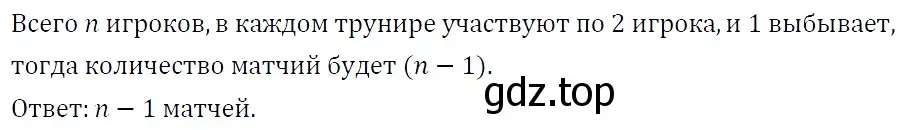 Всего $n$ игроков, в каждом трунире участвуют по 2 игрока, и 1 выбывает, тогда количество матчий будет $(n-1)$.
gdz.top
Ответ: $n-1$ матчей.